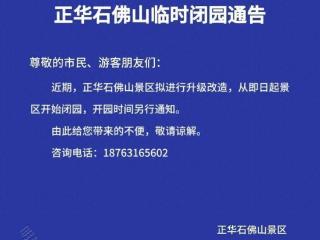 正华石佛山临时闭园通告

尊敬的市民、游客朋友们：

近期，正华石佛山景区拟进行升级改造，从即日起景区开始闭园，开园时间另行通知。

由此给您带来的不便，敬请谅解。

咨询电话：18763165602

正华石佛山景区